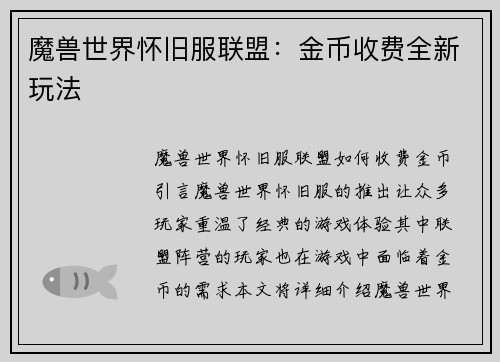 魔兽世界怀旧服联盟：金币收费全新玩法

魔兽世界怀旧服联盟如何收费金币引言魔兽世界怀旧服的推出让众多玩家重温了经典的游戏体验其中联盟阵营的玩家也在游戏中面临着金币的需求本文将详细介绍魔兽世界